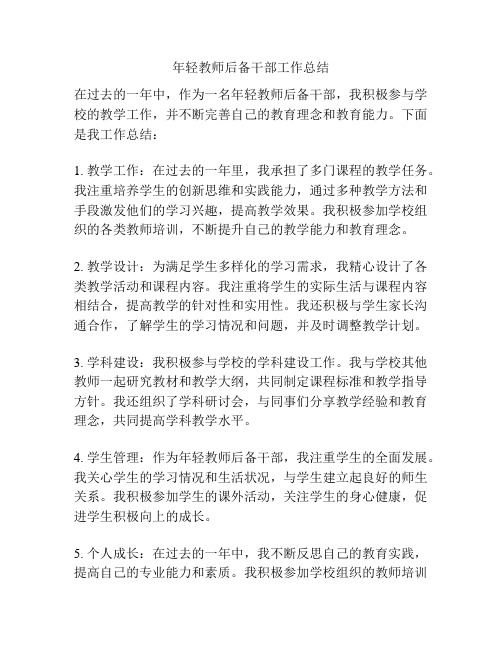 年轻教师后备干部工作总结

在过去的一年中，作为一名年轻教师后备干部，我积极参与学校的教学工作，并不断完善自己的教育理念和教育能力。下面是我工作总结：

1. 教学工作：在过去的一年里，我承担了多门课程的教学任务。我注重培养学生的创新思维和实践能力，通过多种教学方法和手段激发他们的学习兴趣，提高教学效果。我积极参加学校组织的各类教师培训，不断提升自己的教学能力和教育理念。

2. 教学设计：为满足学生多样化的学习需求，我精心设计了各类教学活动和课程内容。我注重将学生的实际生活与课程内容相结合，提高教学的针对性和实用性。我还积极与学生家长沟通合作，了解学生的学习情况和问题，并及时调整教学计划。

3. 学科建设：我积极参与学校的学科建设工作。我与学校其他教师一起研究教材和教学大纲，共同制定课程标准和教学指导方针。我还组织了学科研讨会，与同事们分享教学经验和教育理念，共同提高学科教学水平。

4. 学生管理：作为年轻教师后备干部，我注重学生的全面发展。我关心学生的学习情况和生活状况，与学生建立起良好的师生关系。我积极参加学生的课外活动，关注学生的身心健康，促进学生积极向上的成长。

5. 个人成长：在过去的一年中，我不断反思自己的教育实践，提高自己的专业能力和素质。我积极参加学校组织的教师培训